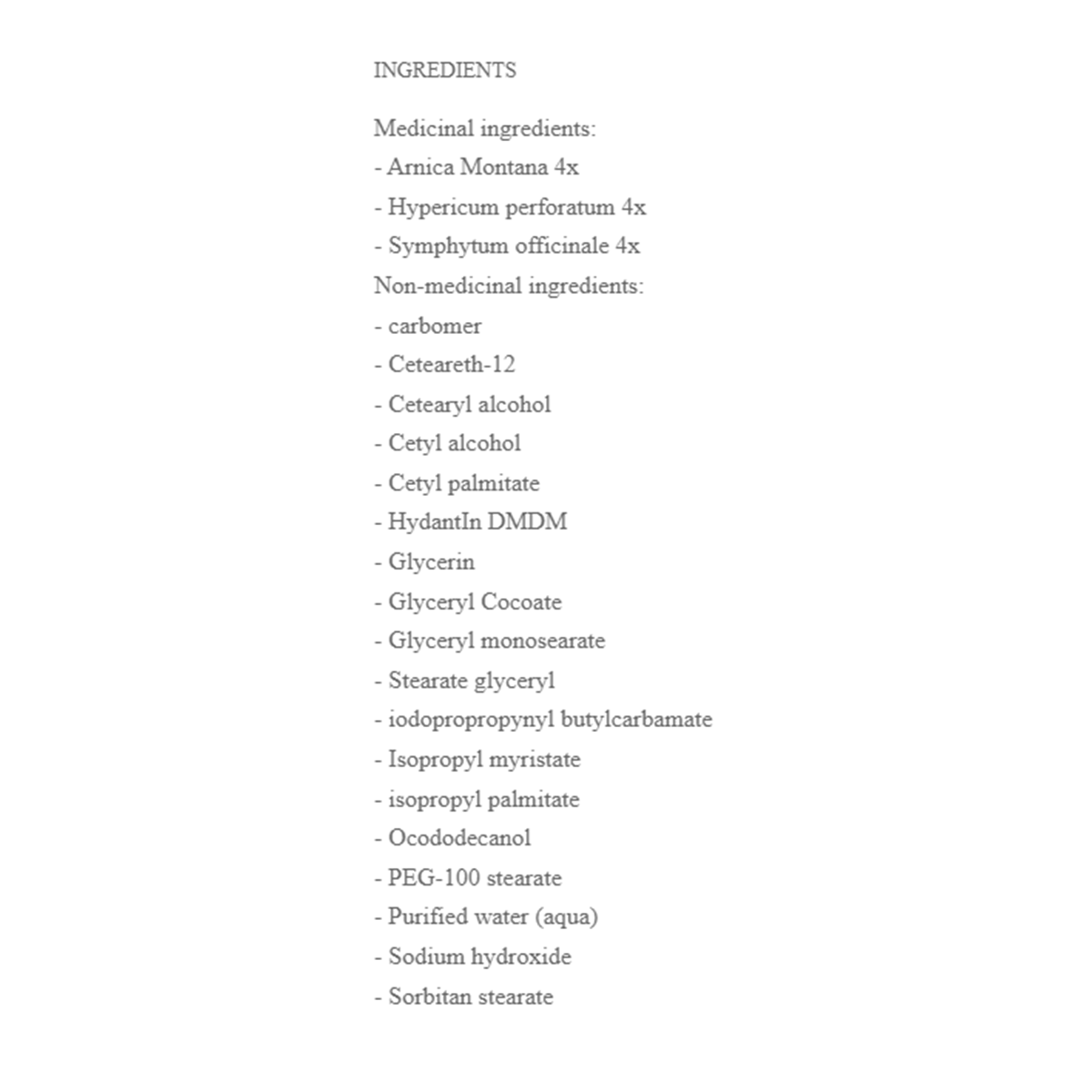 INGREDIENTS

Medicinal ingredients:
- Arnica Montana 4x
- Hypericum perforatum 4x
- Symphytum officinale 4x
Non-medicinal ingredients:
- carbomer
- Ceteareth-12
- Cetearyl alcohol
- Cetyl alcohol
- Cetyl palmitate
- HydantIn DMDM
- Glycerin
- Glyceryl Cocoate
- Glyceryl monosearate
- Stearate glyceryl
- iodopropropynyl butylcarbamate
- Isopropyl myristate
- isopropyl palmitate
- Ocododecanol
- PEG-100 stearate
- Purified water (aqua)
- Sodium hydroxide
- Sorbitan stearate